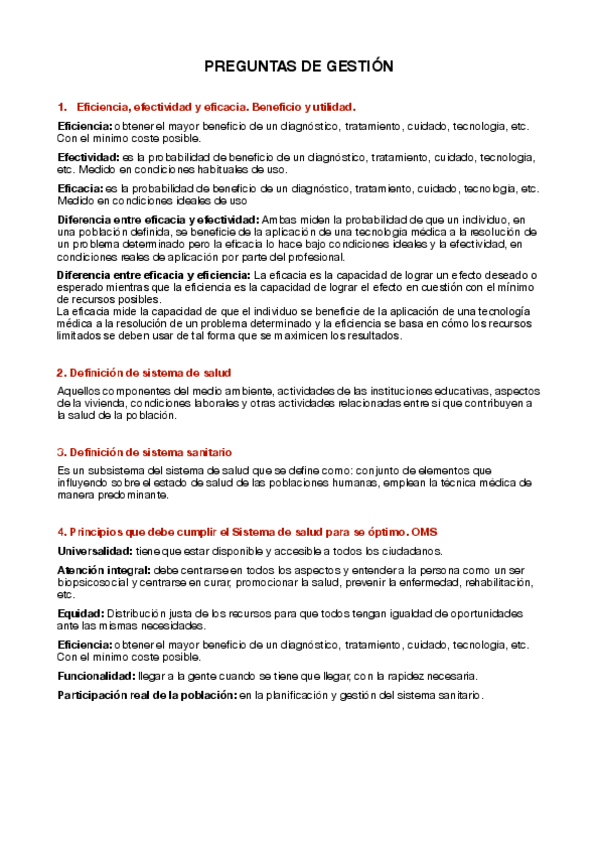 PREGUNTAS DE GESTIÓN

1. Eficiencia, efectividad y eficacia. Beneficio y utilidad.

Eficiencia: obtener el mayor beneficio de un diagnóstico, tratamiento, cuidado, tecnologia, etc. Con el mínimo coste posible.

Efectividad: es la probabilidad de beneficio de un diagnóstico, tratamiento, cuidado, tecnologia, etc. Medido en condiciones habituales de uso.

Eficacia: es la probabilidad de beneficio de un diagnóstico, tratamiento, cuidado, tecnologia, etc. Medido en condiciones ideales de uso

Diferencia entre eficacia y efectividad: Ambas miden la probabilidad de que un individuo, en una población definida, se beneficie de la aplicación de una tecnologia médica a la resolución de un problema determinado pero la eficacia lo hace bajo condiciones ideales y la efectividad, en condiciones reales de aplicación por parte del profesional.

Diferencia entre eficacia y eficiencia: La eficacia es la capacidad de lograr un efecto deseado o esperado mientras que la eficiencia es la capacidad de lograr el efecto en cuestión con el mínimo de recursos posibles.
La eficacia mide la capacidad de que el individuo se beneficie de la aplicación de una tecnología médica a la resolución de un problema determinado y la eficiencia se basa en cómo los recursos limitados se deben usar de tal forma que se maximicen los resultados.

2. Definición de sistema de salud

Aquellos componentes del medio ambiente, actividades de las instituciones educativas, aspectos de la vivienda, condiciones laborales y otras actividades relacionadas entre si que contribuyen a la salud de la población.

3. Definición de sistema sanitario

Es un subsistema del sistema de salud que se define como: conjunto de elementos que influyendo sobre el estado de salud de las poblaciones humanas, emplean la técnica médica de manera predominante.

4. Principios que debe cumplir el Sistema de salud para se óptimo. OMS

Universalidad: tiene que estar disponible y accesible a todos los ciudadanos.

Atención integral: debe centrarse en todos los aspectos y entender a la persona como un ser biopsicosocial y centrarse en curar, promocionar la salud, prevenir la enfermedad, rehabilitación, etc.

Equidad: Distribución justa de los recursos para que todos tengan igualdad de oportunidades ante las mismas necesidades.

Eficiencia: obtener el mayor beneficio de un diagnóstico, tratamiento, cuidado, tecnologia, etc. Con el mínimo coste posible.

Funcionalidad: llegar a la gente cuando se tiene que llegar, con la rapidez necesaria.

Participación real de la población: en la planificación y gestión del sistema sanitario.